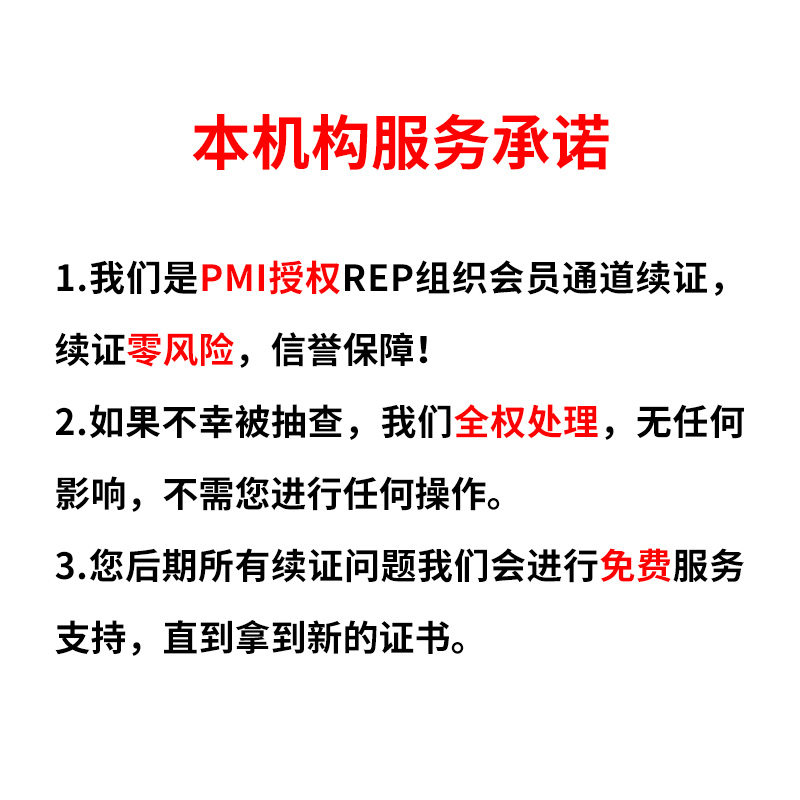 本机构服务承诺

1.我们是PMI授权REP组织会员通道续证，续证零风险，信誉保障！

2.如果不幸被抽查，我们全权处理，无任何影响，不需您进行任何操作。

3.您后期所有续证问题我们会进行免费服务支持，直到拿到新的证书。